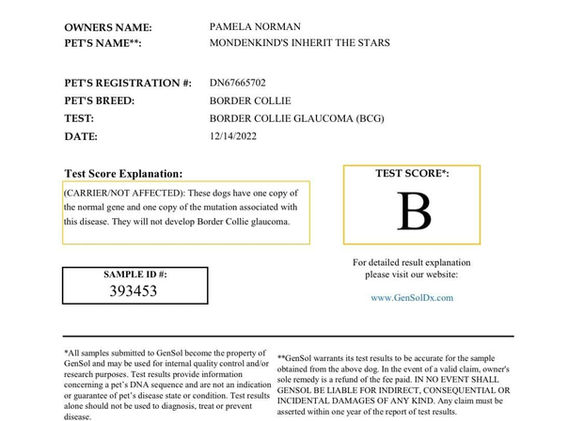 OWNERS NAME: PAMELA NORMAN
PET'S NAME**: MONDENKIND'S INHERIT THE STARS

PET'S REGISTRATION #: DN67665702
PET'S BREED: BORDER COLLIE
TEST: BORDER COLLIE GLAUCOMA (BCG)
DATE: 12/14/2022

Test Score Explanation:

(CARRIER/NOT AFFECTED): These dogs have one copy of the normal gene and one copy of the mutation associated with this disease. They will not develop Border Collie glaucoma.

TEST SCORE*:

B

For detailed result explanation please visit our website:

www.GenSolDx.com

SAMPLE ID #:
393453

*All samples submitted to GenSol become the property of GenSol and may be used for internal quality control and/or research purposes. Test results provide information concerning a pet's DNA sequence and are not an indication or guarantee of pet's disease state or condition. Test results alone should not be used to diagnosis, treat or prevent disease.

**GenSol warrants its test results to be accurate for the sample obtained from the above dog. In the event of a valid claim, owner's sole remedy is a refund of the fee paid. IN NO EVENT SHALL GENSOL BE LIABLE FOR INDIRECT, CONSEQUENTIAL OR INCIDENTAL DAMAGES OF ANY KIND. Any claim must be asserted within one year of the report of test results.